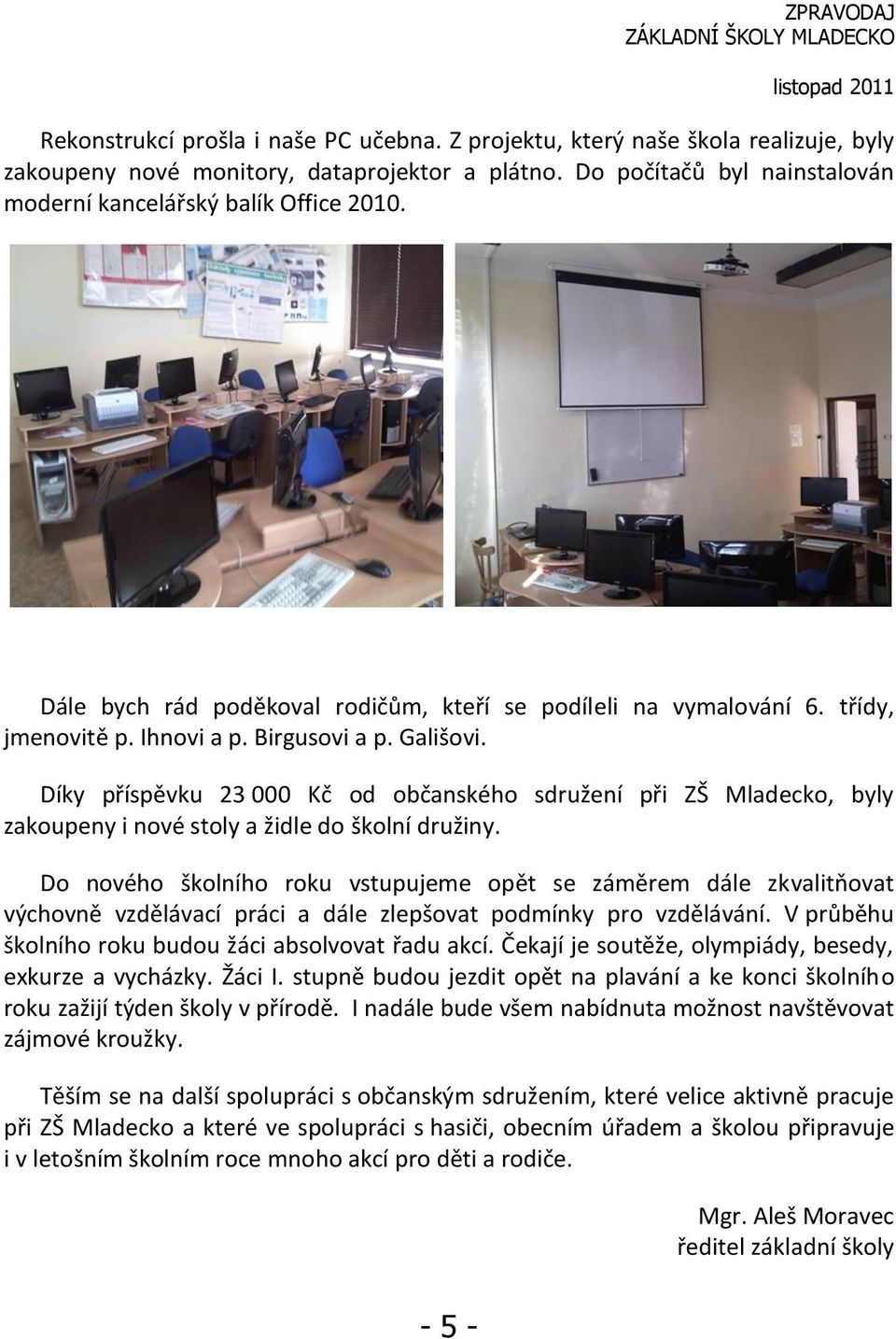 ZPRAVODAJ
ZÁKLADNÍ ŠKOLY MLADECKO

listopad 2011

Rekonstrukcí prošla i naše PC učebna. Z projektu, který naše škola realizuje, byly zakoupeny nové monitory, dataprojektor a plátno. Do počítačů byl nainstalován moderní kancelářský balík Office 2010.

Dále bych rád poděkoval rodičům, kteří se podíleli na vymalování 6. třídy, jmenovitě p. Ihnovi a p. Birgusovi a p. Gališovi.

Díky příspěvku 23 000 Kč od občanského sdružení při ZŠ Mladecko, byly zakoupeny i nové stoly a židle do školní družiny.

Do nového školního roku vstupujeme opět se záměrem dále zkvalitňovat výchovně vzdělávací práci a dále zlepšovat podmínky pro vzdělávání. V průběhu školního roku budou žáci absolvovat řadu akcí. Čekají je soutěže, olympiády, besedy, exkurze a vycházky. Žáci I. stupně budou jezdit opět na plavání a ke konci školního roku zažijí týden školy v přírodě. I nadále bude všem nabídnuta možnost navštěvovat zájmové kroužky.

Těším se na další spolupráci s občanským sdružením, které velice aktivně pracuje při ZŠ Mladecko a které ve spolupráci s hasiči, obecním úřadem a školou připravuje i v letošním školním roce mnoho akcí pro děti a rodiče.

Mgr. Aleš Moravec
ředitel základní školy

- 5 -